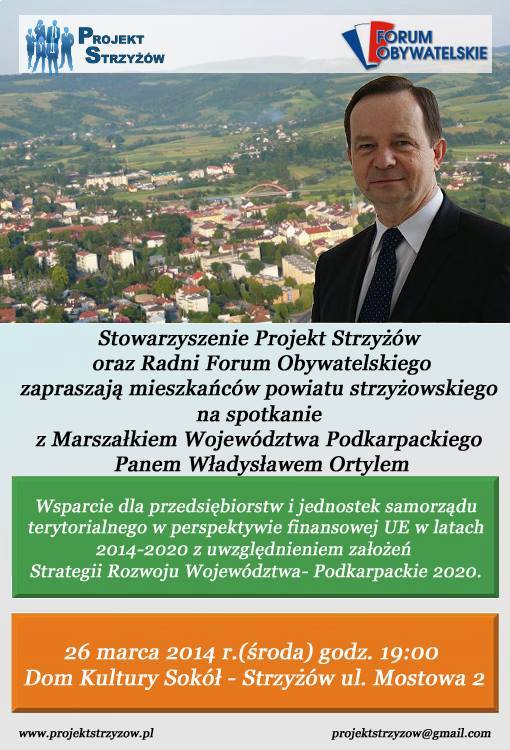 PROJEKT STRZYŻÓW

FORUM OBYWATELSKIE

Stowarzyszenie Projekt Strzyżów
oraz Radni Forum Obywatelskiego
zapraszają mieszkańców powiatu strzyżowskiego
na spotkanie
z Marszałkiem Województwa Podkarpackiego
Panem Władysławem Ortylem

Wsparcie dla przedsiębiorstw i jednostek samorządu terytorialnego w perspektywie finansowej UE w latach 2014-2020 z uwzględnieniem założeń Strategii Rozwoju Województwa- Podkarpackie 2020.

26 marca 2014 r.(środa) godz. 19:00
Dom Kultury Sokół - Strzyżów ul. Mostowa 2

www.projektstrzyzow.pl

projektstrzyzow@gmail.com